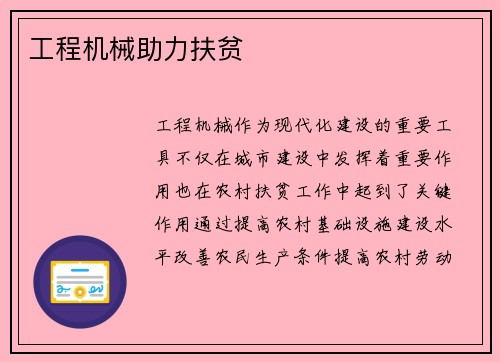 工程机械助力扶贫

工程机械作为现代化建设的重要工具不仅在城市建设中发挥着重要作用也在农村扶贫工作中起到了关键作用通过提高农村基础设施建设水平改善农民生产条件提高农村劳动